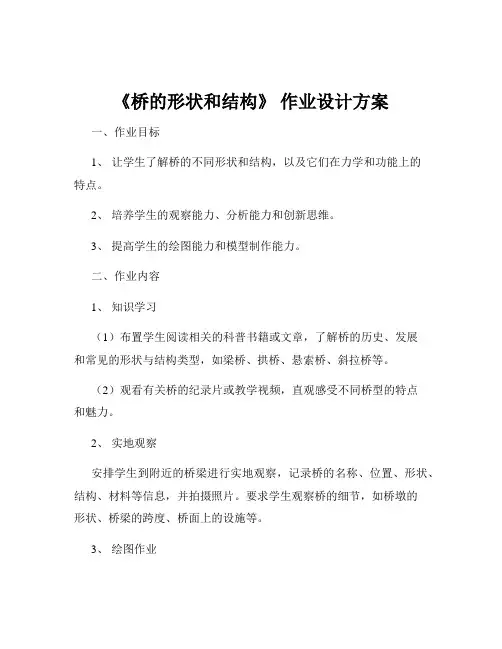 《桥的形状和结构》 作业设计方案

一、作业目标

1、 让学生了解桥的不同形状和结构，以及它们在力学和功能上的特点。

2、 培养学生的观察能力、分析能力和创新思维。

3、 提高学生的绘图能力和模型制作能力。

二、作业内容

1、 知识学习

（1）布置学生阅读相关的科普书籍或文章，了解桥的历史、发展和常见的形状与结构类型，如梁桥、拱桥、悬索桥、斜拉桥等。

（2）观看有关桥的纪录片或教学视频，直观感受不同桥型的特点和魅力。

2、 实地观察

安排学生到附近的桥梁进行实地观察，记录桥的名称、位置、形状、结构、材料等信息，并拍摄照片。要求学生观察桥的细节，如桥墩的形状、桥梁的跨度、桥面上的设施等。

3、 绘图作业